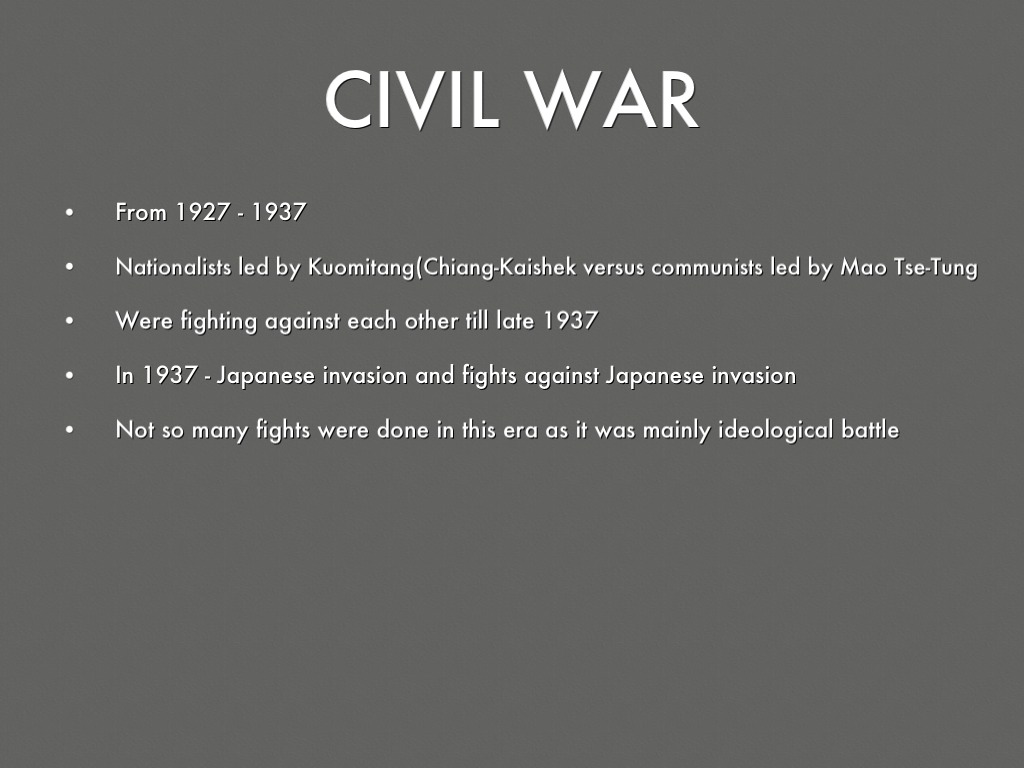 CIVIL WAR

• From 1927 - 1937
• Nationalists led by Kuomitang(Chiang-Kaishek versus communists led by Mao Tse-Tung
• Were fighting against each other till late 1937
• In 1937 - Japanese invasion and fights against Japanese invasion
• Not so many fights were done in this era as it was mainly ideological battle